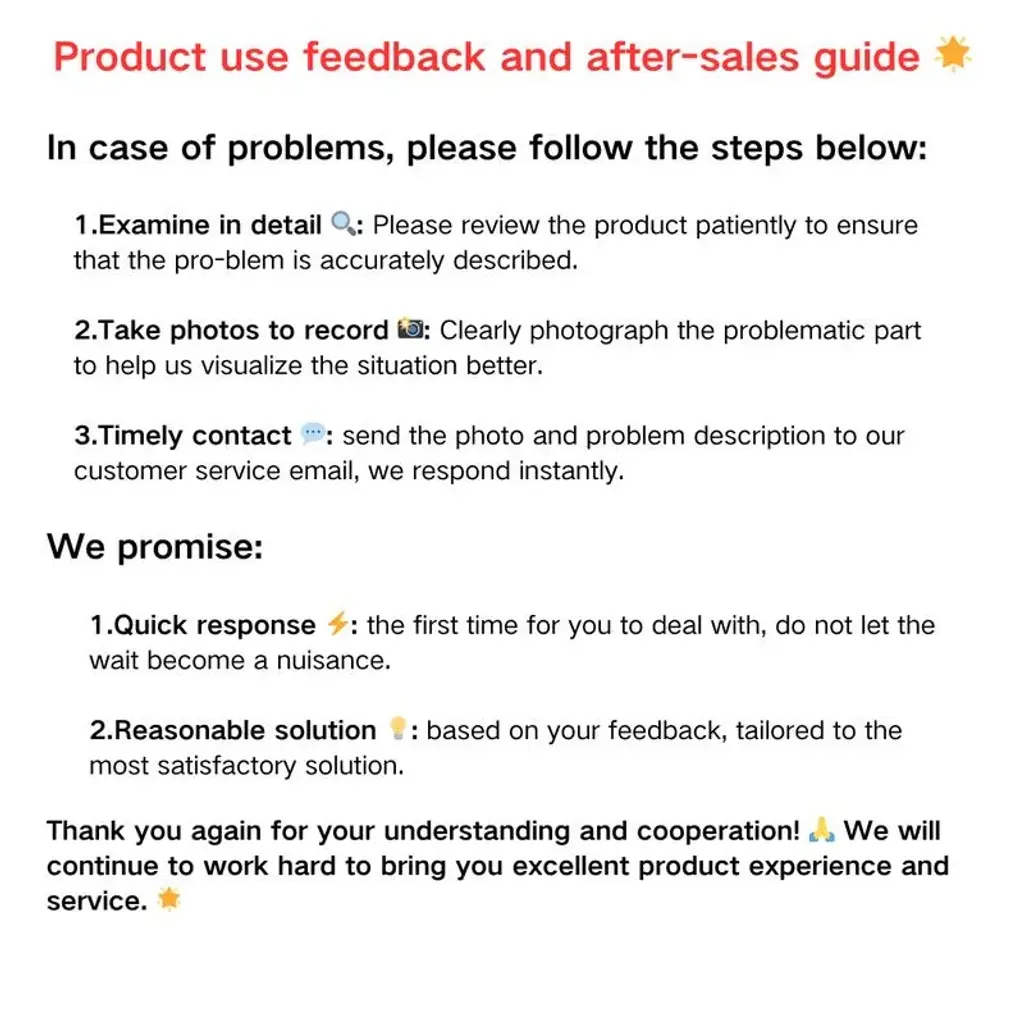 Product use feedback and after-sales guide 🌟

In case of problems, please follow the steps below:

1.Examine in detail 🔍: Please review the product patiently to ensure that the pro-blem is accurately described.

2.Take photos to record 📸: Clearly photograph the problematic part to help us visualize the situation better.

3.Timely contact 💬: send the photo and problem description to our customer service email, we respond instantly.

We promise:

1.Quick response ⚡: the first time for you to deal with, do not let the wait become a nuisance.

2.Reasonable solution 💡: based on your feedback, tailored to the most satisfactory solution.

Thank you again for your understanding and cooperation! 🙏 We will continue to work hard to bring you excellent product experience and service. 🌟